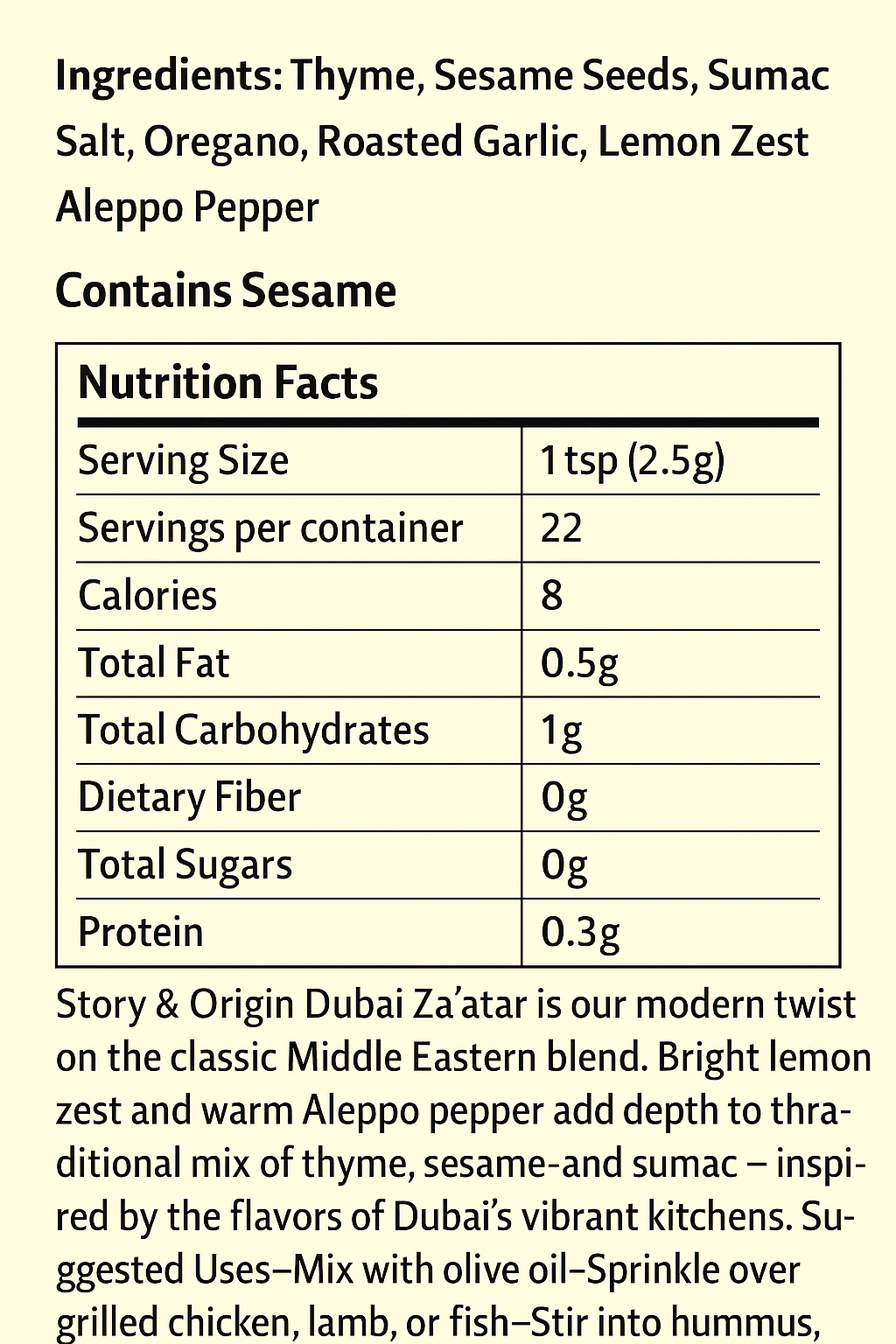 Ingredients: Thyme, Sesame Seeds, Sumac Salt, Oregano, Roasted Garlic, Lemon Zest Aleppo Pepper

Contains Sesame

Nutrition Facts

| Serving Size | 1 tsp (2.5g) |
|---|---|
| Servings per container | 22 |
| Calories | 8 |
| Total Fat | 0.5g |
| Total Carbohydrates | 1g |
| Dietary Fiber | 0g |
| Total Sugars | 0g |
| Protein | 0.3g |

Story & Origin Dubai Za'atar is our modern twist on the classic Middle Eastern blend. Bright lemon zest and warm Aleppo pepper add depth to thraditional mix of thyme, sesame-and sumac – inspired by the flavors of Dubai's vibrant kitchens. Suggested Uses–Mix with olive oil–Sprinkle over grilled chicken, lamb, or fish–Stir into hummus,